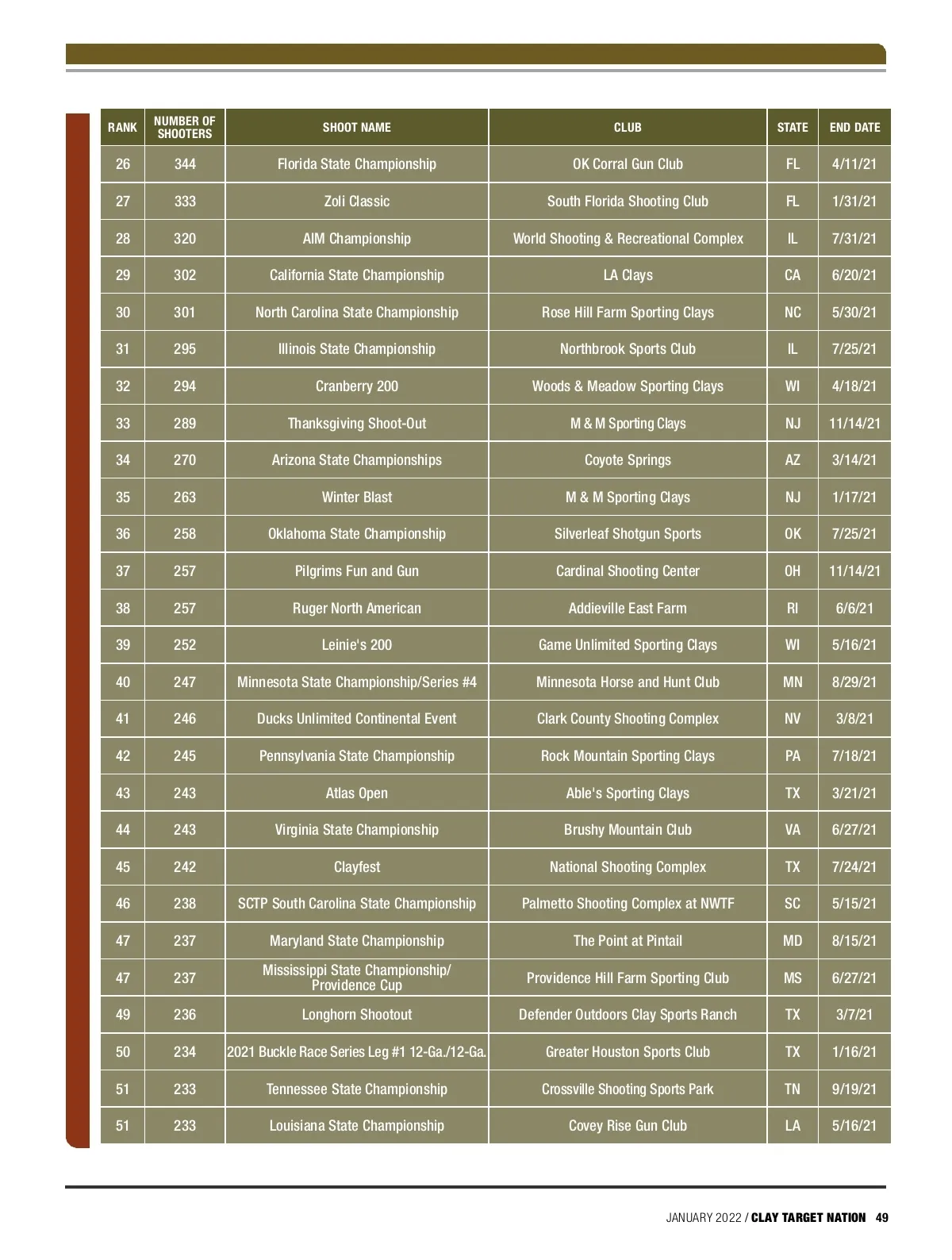 | RANK | NUMBER OF SHOOTERS | SHOOT NAME | CLUB | STATE | END DATE |
|---|---|---|---|---|---|
| 26 | 344 | Florida State Championship | OK Corral Gun Club | FL | 4/11/21 |
| 27 | 333 | Zoli Classic | South Florida Shooting Club | FL | 1/31/21 |
| 28 | 320 | AIM Championship | World Shooting & Recreational Complex | IL | 7/31/21 |
| 29 | 302 | California State Championship | LA Clays | CA | 6/20/21 |
| 30 | 301 | North Carolina State Championship | Rose Hill Farm Sporting Clays | NC | 5/30/21 |
| 31 | 295 | Illinois State Championship | Northbrook Sports Club | IL | 7/25/21 |
| 32 | 294 | Cranberry 200 | Woods & Meadow Sporting Clays | WI | 4/18/21 |
| 33 | 289 | Thanksgiving Shoot-Out | M & M Sporting Clays | NJ | 11/14/21 |
| 34 | 270 | Arizona State Championships | Coyote Springs | AZ | 3/14/21 |
| 35 | 263 | Winter Blast | M & M Sporting Clays | NJ | 1/17/21 |
| 36 | 258 | Oklahoma State Championship | Silverleaf Shotgun Sports | OK | 7/25/21 |
| 37 | 257 | Pilgrims Fun and Gun | Cardinal Shooting Center | OH | 11/14/21 |
| 38 | 257 | Ruger North American | Addieville East Farm | RI | 6/6/21 |
| 39 | 252 | Leinie's 200 | Game Unlimited Sporting Clays | WI | 5/16/21 |
| 40 | 247 | Minnesota State Championship/Series #4 | Minnesota Horse and Hunt Club | MN | 8/29/21 |
| 41 | 246 | Ducks Unlimited Continental Event | Clark County Shooting Complex | NV | 3/8/21 |
| 42 | 245 | Pennsylvania State Championship | Rock Mountain Sporting Clays | PA | 7/18/21 |
| 43 | 243 | Atlas Open | Able's Sporting Clays | TX | 3/21/21 |
| 44 | 243 | Virginia State Championship | Brushy Mountain Club | VA | 6/27/21 |
| 45 | 242 | Clayfest | National Shooting Complex | TX | 7/24/21 |
| 46 | 238 | SCTP South Carolina State Championship | Palmetto Shooting Complex at NWTF | SC | 5/15/21 |
| 47 | 237 | Maryland State Championship | The Point at Pintail | MD | 8/15/21 |
| 47 | 237 | Mississippi State Championship/ Providence Cup | Providence Hill Farm Sporting Club | MS | 6/27/21 |
| 49 | 236 | Longhorn Shootout | Defender Outdoors Clay Sports Ranch | TX | 3/7/21 |
| 50 | 234 | 2021 Buckle Race Series Leg #1 12-Ga./12-Ga. | Greater Houston Sports Club | TX | 1/16/21 |
| 51 | 233 | Tennessee State Championship | Crossville Shooting Sports Park | TN | 9/19/21 |
| 51 | 233 | Louisiana State Championship | Covey Rise Gun Club | LA | 5/16/21 |

JANUARY 2022 / CLAY TARGET NATION 49